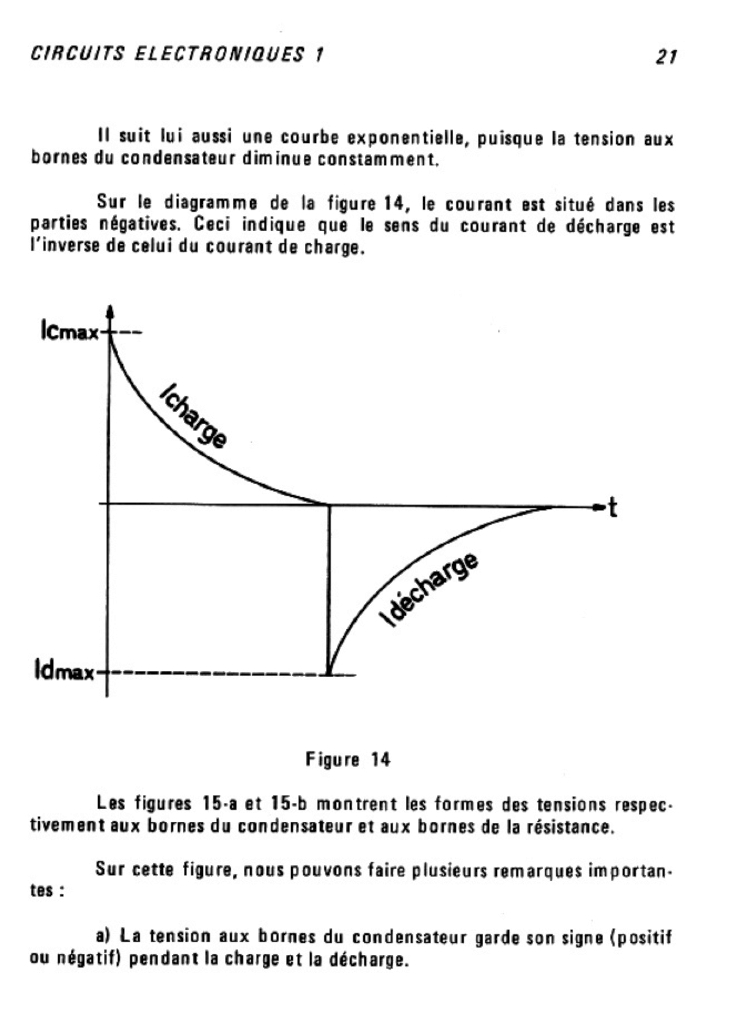 CIRCUITS ELECTRONIQUES 1

21

Il suit lui aussi une courbe exponentielle, puisque la tension aux bornes du condensateur diminue constamment.

Sur le diagramme de la figure 14, le courant est situé dans les parties négatives. Ceci indique que le sens du courant de décharge est l'inverse de celui du courant de charge.

Icmax

Icharge

t

Idécharge

Idmax

Figure 14

Les figures 15-a et 15-b montrent les formes des tensions respectivement aux bornes du condensateur et aux bornes de la résistance.

Sur cette figure, nous pouvons faire plusieurs remarques importantes :

a) La tension aux bornes du condensateur garde son signe (positif ou négatif) pendant la charge et la décharge.